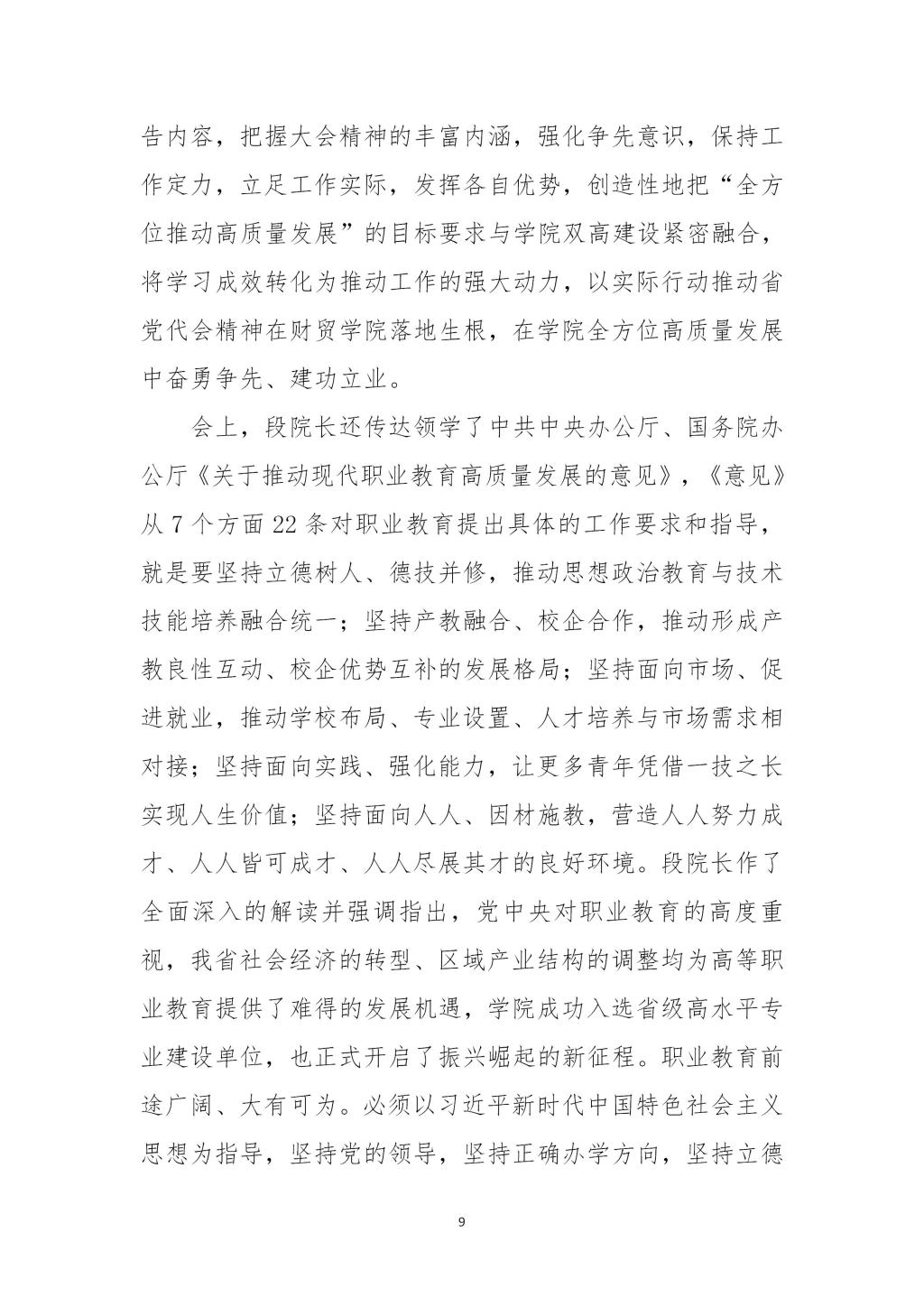 告内容，把握大会精神的丰富内涵，强化争先意识，保持工作定力，立足工作实际，发挥各自优势，创造性地把“全方位推动高质量发展”的目标要求与学院双高建设紧密融合，将学习成效转化为推动工作的强大动力，以实际行动推动省党代会精神在财贸学院落地生根，在学院全方位高质量发展中奋勇争先、建功立业。

会上，段院长还传达领学了中共中央办公厅、国务院办公厅《关于推动现代职业教育高质量发展的意见》，《意见》从 7 个方面 22 条对职业教育提出具体的工作要求和指导，就是要坚持立德树人、德技并修，推动思想政治教育与技术技能培养融合统一；坚持产教融合、校企合作，推动形成产教良性互动、校企优势互补的发展格局；坚持面向市场、促进就业，推动学校布局、专业设置、人才培养与市场需求相对接；坚持面向实践、强化能力，让更多青年凭借一技之长实现人生价值；坚持面向人人、因材施教，营造人人努力成才、人人皆可成才、人人尽展其才的良好环境。段院长作了全面深入的解读并强调指出，党中央对职业教育的高度重视，我省社会经济的转型、区域产业结构的调整均为高等职业教育提供了难得的发展机遇，学院成功入选省级高水平专业建设单位，也正式开启了振兴崛起的新征程。职业教育前途广阔、大有可为。必须以习近平新时代中国特色社会主义思想为指导，坚持党的领导，坚持正确办学方向，坚持立德

9